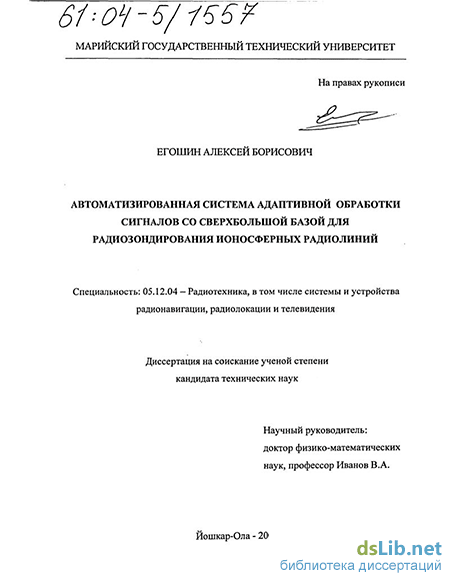 61:04-5/1557

МАРИЙСКИЙ ГОСУДАРСТВЕННЫЙ ТЕХНИЧЕСКИЙ УНИВЕРСИТЕТ

На правах рукописи

ЕГОШИН АЛЕКСЕЙ БОРИСОВИЧ

АВТОМАТИЗИРОВАННАЯ СИСТЕМА АДАПТИВНОЙ ОБРАБОТКИ СИГНАЛОВ СО СВЕРХБОЛЬШОЙ БАЗОЙ ДЛЯ РАДИОЗОНДИРОВАНИЯ ИОНОСФЕРНЫХ РАДИОЛИНИЙ

Специальность: 05.12.04 – Радиотехника, в том числе системы и устройства радионавигации, радиолокации и телевидения

Диссертация на соискание ученой степени кандидата технических наук

Научный руководитель:
доктор физико-математических наук, профессор Иванов В.А.

Йошкар-Ола - 20

dsLib.net
библиотека диссертаций